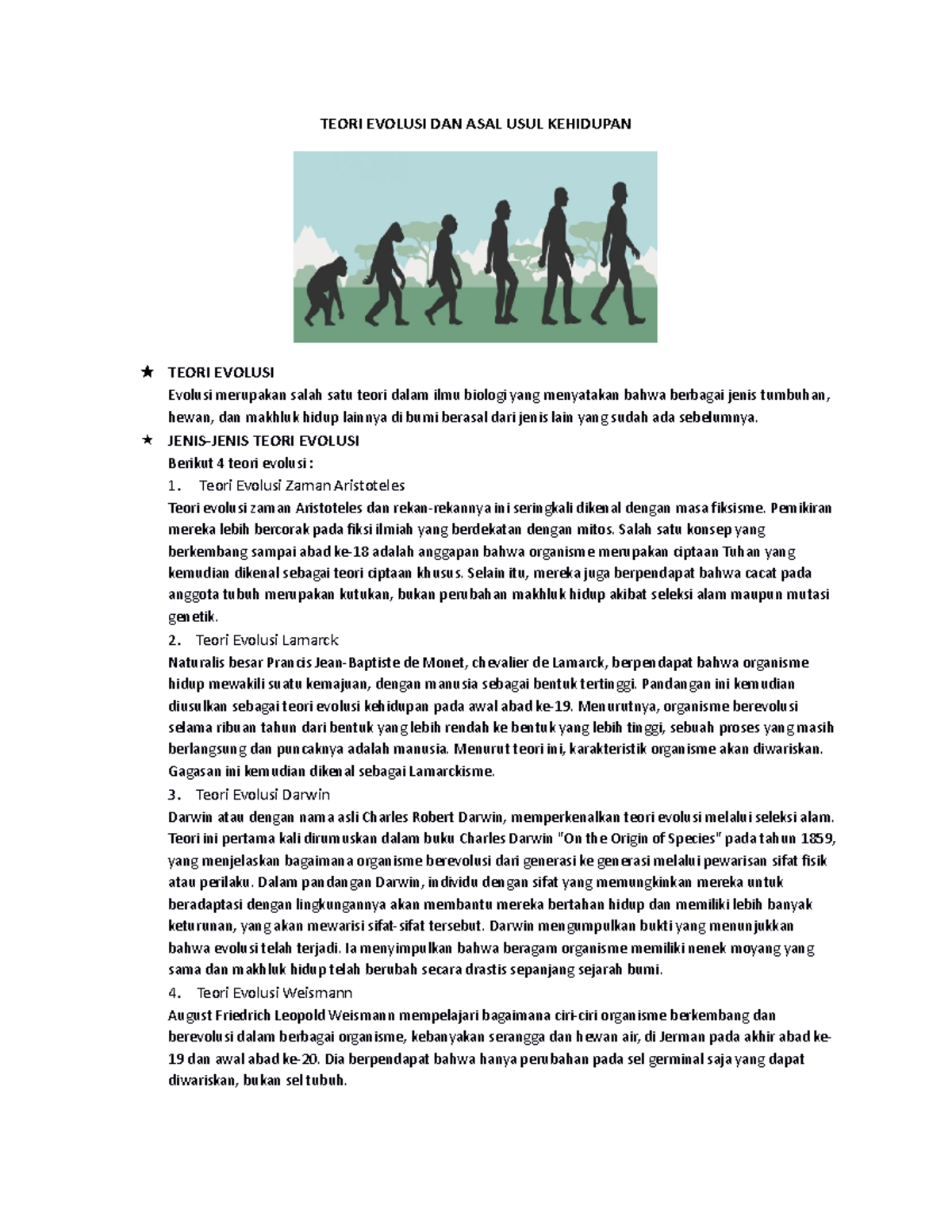 TEORI EVOLUSI DAN ASAL USUL KEHIDUPAN

★ TEORI EVOLUSI
Evolusi merupakan salah satu teori dalam ilmu biologi yang menyatakan bahwa berbagai jenis tumbuhan, hewan, dan makhluk hidup lainnya di bumi berasal dari jenis lain yang sudah ada sebelumnya.

★ JENIS-JENIS TEORI EVOLUSI
Berikut 4 teori evolusi :
1. Teori Evolusi Zaman Aristoteles
Teori evolusi zaman Aristoteles dan rekan-rekannya ini seringkali dikenal dengan masa fiksisme. Pemikiran mereka lebih bercorak pada fiksi ilmiah yang berdekatan dengan mitos. Salah satu konsep yang berkembang sampai abad ke-18 adalah anggapan bahwa organisme merupakan ciptaan Tuhan yang kemudian dikenal sebagai teori ciptaan khusus. Selain itu, mereka juga berpendapat bahwa cacat pada anggota tubuh merupakan kutukan, bukan perubahan makhluk hidup akibat seleksi alam maupun mutasi genetik.
2. Teori Evolusi Lamarck
Naturalis besar Prancis Jean-Baptiste de Monet, chevalier de Lamarck, berpendapat bahwa organisme hidup mewakili suatu kemajuan, dengan manusia sebagai bentuk tertinggi. Pandangan ini kemudian diusulkan sebagai teori evolusi kehidupan pada awal abad ke-19. Menurutnya, organisme berevolusi selama ribuan tahun dari bentuk yang lebih rendah ke bentuk yang lebih tinggi, sebuah proses yang masih berlangsung dan puncaknya adalah manusia. Menurut teori ini, karakteristik organisme akan diwariskan. Gagasan ini kemudian dikenal sebagai Lamarckisme.
3. Teori Evolusi Darwin
Darwin atau dengan nama asli Charles Robert Darwin, memperkenalkan teori evolusi melalui seleksi alam. Teori ini pertama kali dirumuskan dalam buku Charles Darwin "On the Origin of Species" pada tahun 1859, yang menjelaskan bagaimana organisme berevolusi dari generasi ke generasi melalui pewarisan sifat fisik atau perilaku. Dalam pandangan Darwin, individu dengan sifat yang memungkinkan mereka untuk beradaptasi dengan lingkungannya akan membantu mereka bertahan hidup dan memiliki lebih banyak keturunan, yang akan mewarisi sifat-sifat tersebut. Darwin mengumpulkan bukti yang menunjukkan bahwa evolusi telah terjadi. Ia menyimpulkan bahwa beragam organisme memiliki nenek moyang yang sama dan makhluk hidup telah berubah secara drastis sepanjang sejarah bumi.
4. Teori Evolusi Weismann
August Friedrich Leopold Weismann mempelajari bagaimana ciri-ciri organisme berkembang dan berevolusi dalam berbagai organisme, kebanyakan serangga dan hewan air, di Jerman pada akhir abad ke-19 dan awal abad ke-20. Dia berpendapat bahwa hanya perubahan pada sel germinal saja yang dapat diwariskan, bukan sel tubuh.